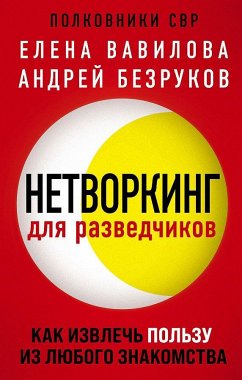 ПОЛКОВНИКИ СВР
ЕЛЕНА ВАВИЛОВА
АНДРЕЙ БЕЗРУКОВ

НЕТВОРКИНГ
для разведчиков

КАК ИЗВЛЕЧЬ ПОЛЬЗУ
ИЗ ЛЮБОГО ЗНАКОМСТВА